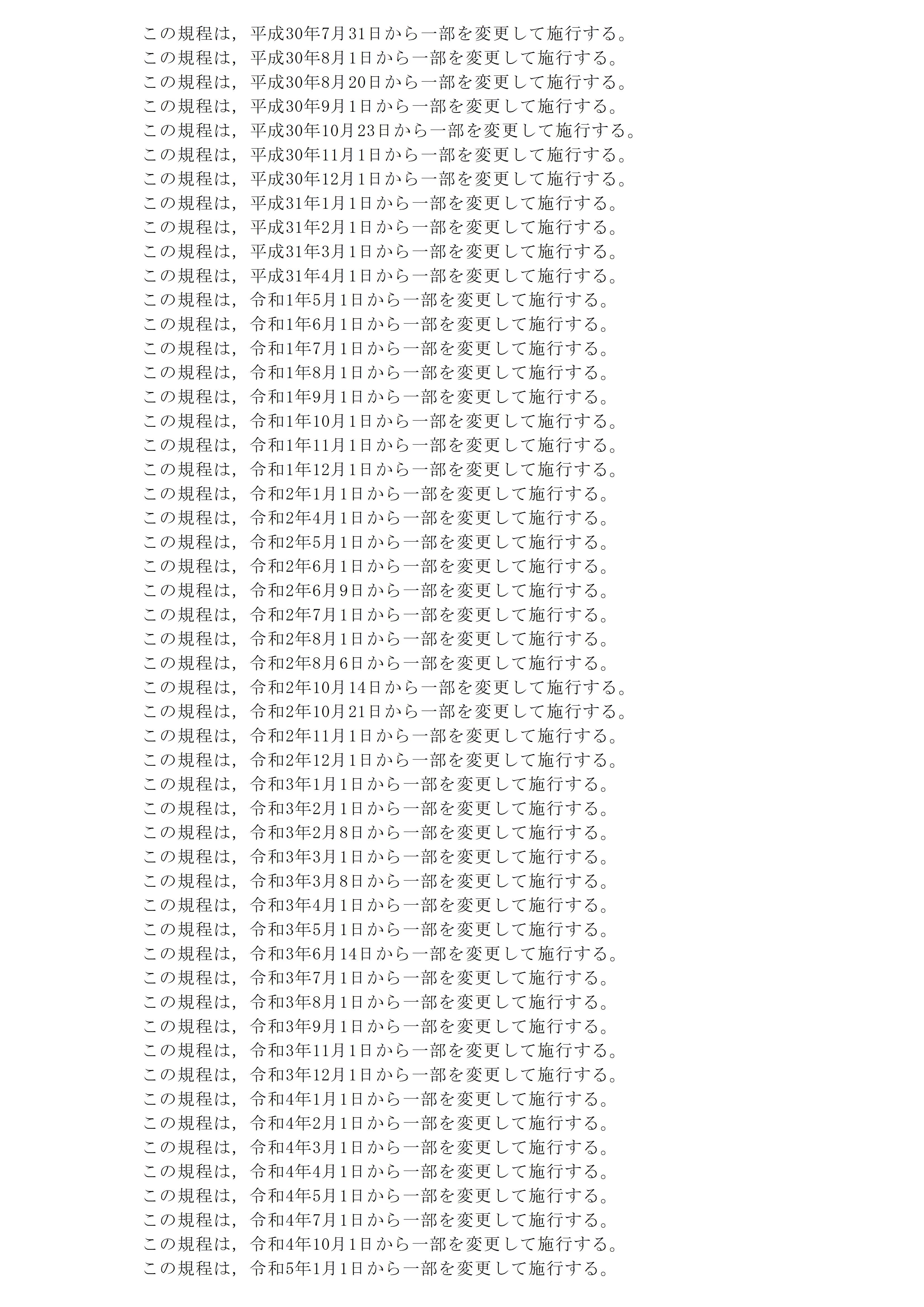 この規程は，平成30年7月31日から一部を変更して施行する。
この規程は，平成30年8月1日から一部を変更して施行する。
この規程は，平成30年8月20日から一部を変更して施行する。
この規程は，平成30年9月1日から一部を変更して施行する。
この規程は，平成30年10月23日から一部を変更して施行する。
この規程は，平成30年11月1日から一部を変更して施行する。
この規程は，平成30年12月1日から一部を変更して施行する。
この規程は，平成31年1月1日から一部を変更して施行する。
この規程は，平成31年2月1日から一部を変更して施行する。
この規程は，平成31年3月1日から一部を変更して施行する。
この規程は，平成31年4月1日から一部を変更して施行する。
この規程は，令和1年5月1日から一部を変更して施行する。
この規程は，令和1年6月1日から一部を変更して施行する。
この規程は，令和1年7月1日から一部を変更して施行する。
この規程は，令和1年8月1日から一部を変更して施行する。
この規程は，令和1年9月1日から一部を変更して施行する。
この規程は，令和1年10月1日から一部を変更して施行する。
この規程は，令和1年11月1日から一部を変更して施行する。
この規程は，令和1年12月1日から一部を変更して施行する。
この規程は，令和2年1月1日から一部を変更して施行する。
この規程は，令和2年4月1日から一部を変更して施行する。
この規程は，令和2年5月1日から一部を変更して施行する。
この規程は，令和2年6月1日から一部を変更して施行する。
この規程は，令和2年6月9日から一部を変更して施行する。
この規程は，令和2年7月1日から一部を変更して施行する。
この規程は，令和2年8月1日から一部を変更して施行する。
この規程は，令和2年8月6日から一部を変更して施行する。
この規程は，令和2年10月14日から一部を変更して施行する。
この規程は，令和2年10月21日から一部を変更して施行する。
この規程は，令和2年11月1日から一部を変更して施行する。
この規程は，令和2年12月1日から一部を変更して施行する。
この規程は，令和3年1月1日から一部を変更して施行する。
この規程は，令和3年2月1日から一部を変更して施行する。
この規程は，令和3年2月8日から一部を変更して施行する。
この規程は，令和3年3月1日から一部を変更して施行する。
この規程は，令和3年3月8日から一部を変更して施行する。
この規程は，令和3年4月1日から一部を変更して施行する。
この規程は，令和3年5月1日から一部を変更して施行する。
この規程は，令和3年6月14日から一部を変更して施行する。
この規程は，令和3年7月1日から一部を変更して施行する。
この規程は，令和3年8月1日から一部を変更して施行する。
この規程は，令和3年9月1日から一部を変更して施行する。
この規程は，令和3年11月1日から一部を変更して施行する。
この規程は，令和3年12月1日から一部を変更して施行する。
この規程は，令和4年1月1日から一部を変更して施行する。
この規程は，令和4年2月1日から一部を変更して施行する。
この規程は，令和4年3月1日から一部を変更して施行する。
この規程は，令和4年4月1日から一部を変更して施行する。
この規程は，令和4年5月1日から一部を変更して施行する。
この規程は，令和4年7月1日から一部を変更して施行する。
この規程は，令和4年10月1日から一部を変更して施行する。
この規程は，令和5年1月1日から一部を変更して施行する。